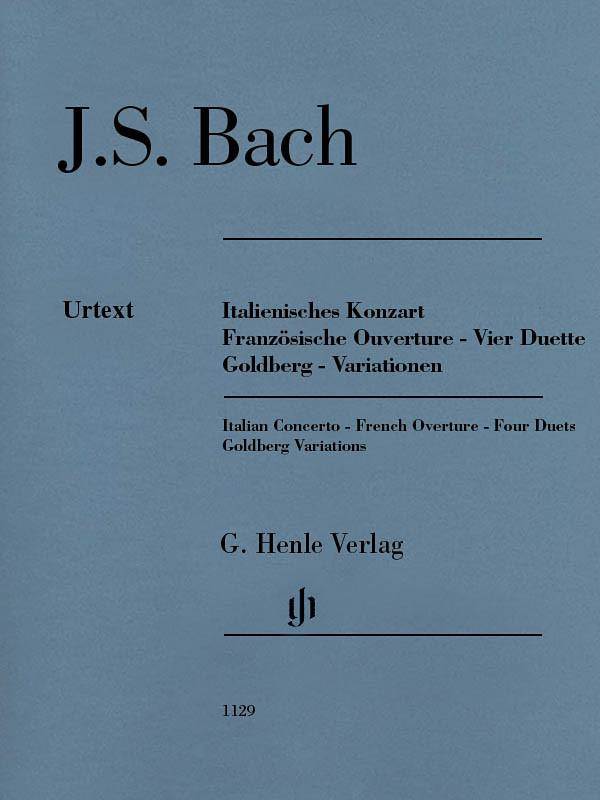 J.S. Bach

Urtext

Italienisches Konzart
Französische Ouverture - Vier Duette
Goldberg - Variationen

Italian Concerto - French Overture - Four Duets
Goldberg Variations

G. Henle Verlag

gh

1129